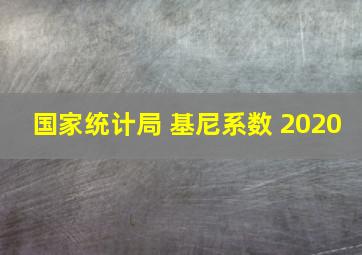 国家统计局 基尼系数 2020